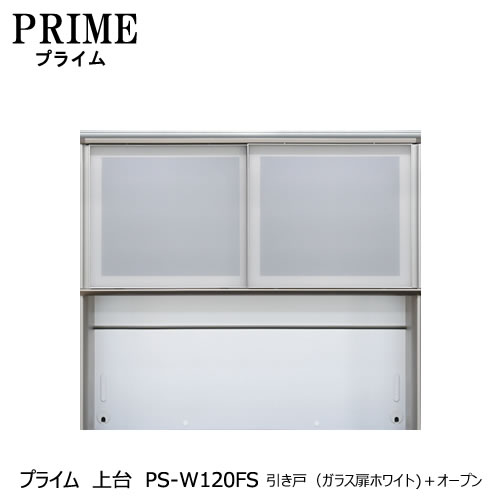 PRIME
プライム

プライム　上台　PS-W120FS 引き戸（ガラス扉ホワイト）＋オープン